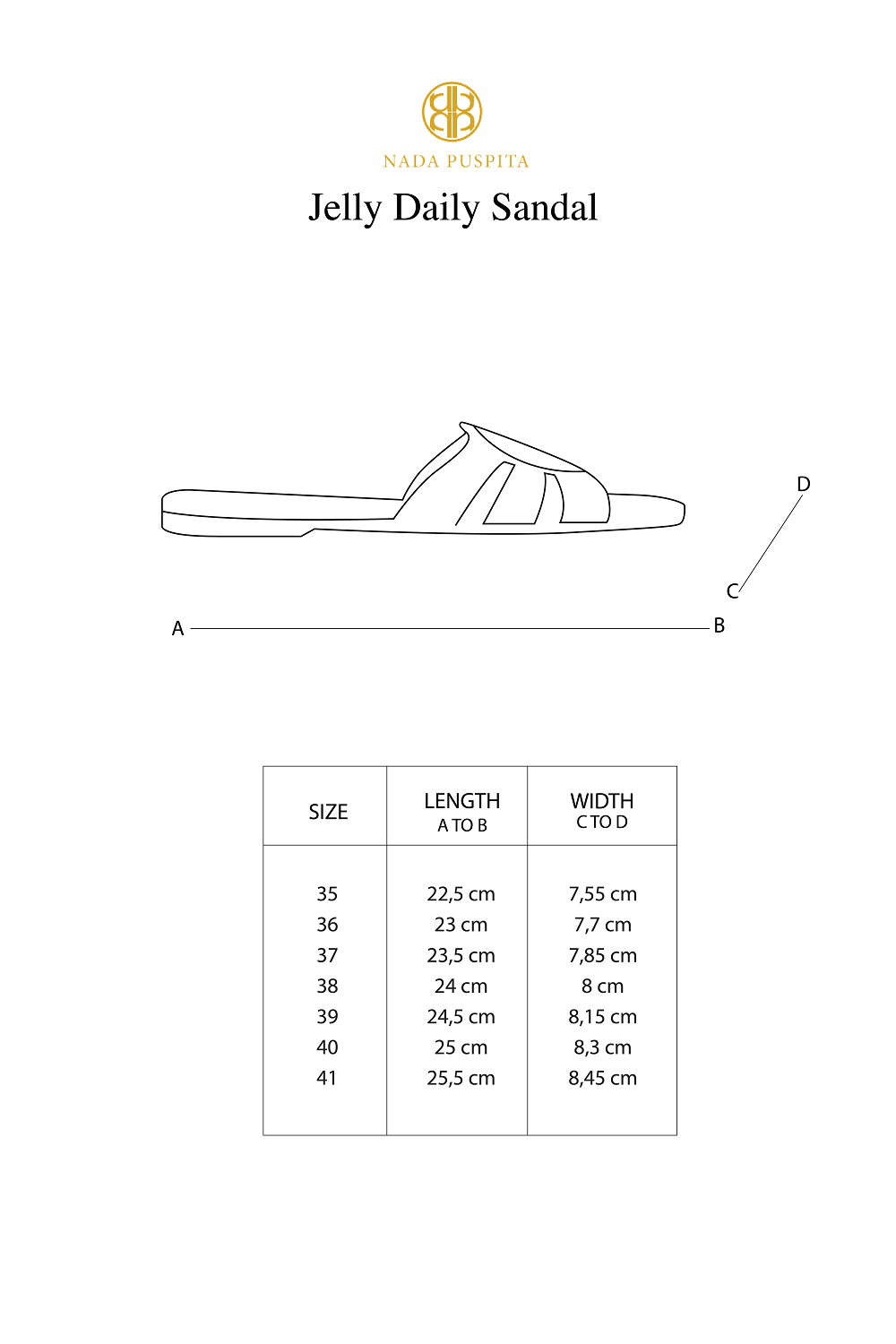 NADA PUSPITA

Jelly Daily Sandal

D

C

A B

| SIZE | LENGTH A TO B | WIDTH C TO D |
|---|---|---|
| 35 | 22,5 cm | 7,55 cm |
| 36 | 23 cm | 7,7 cm |
| 37 | 23,5 cm | 7,85 cm |
| 38 | 24 cm | 8 cm |
| 39 | 24,5 cm | 8,15 cm |
| 40 | 25 cm | 8,3 cm |
| 41 | 25,5 cm | 8,45 cm |